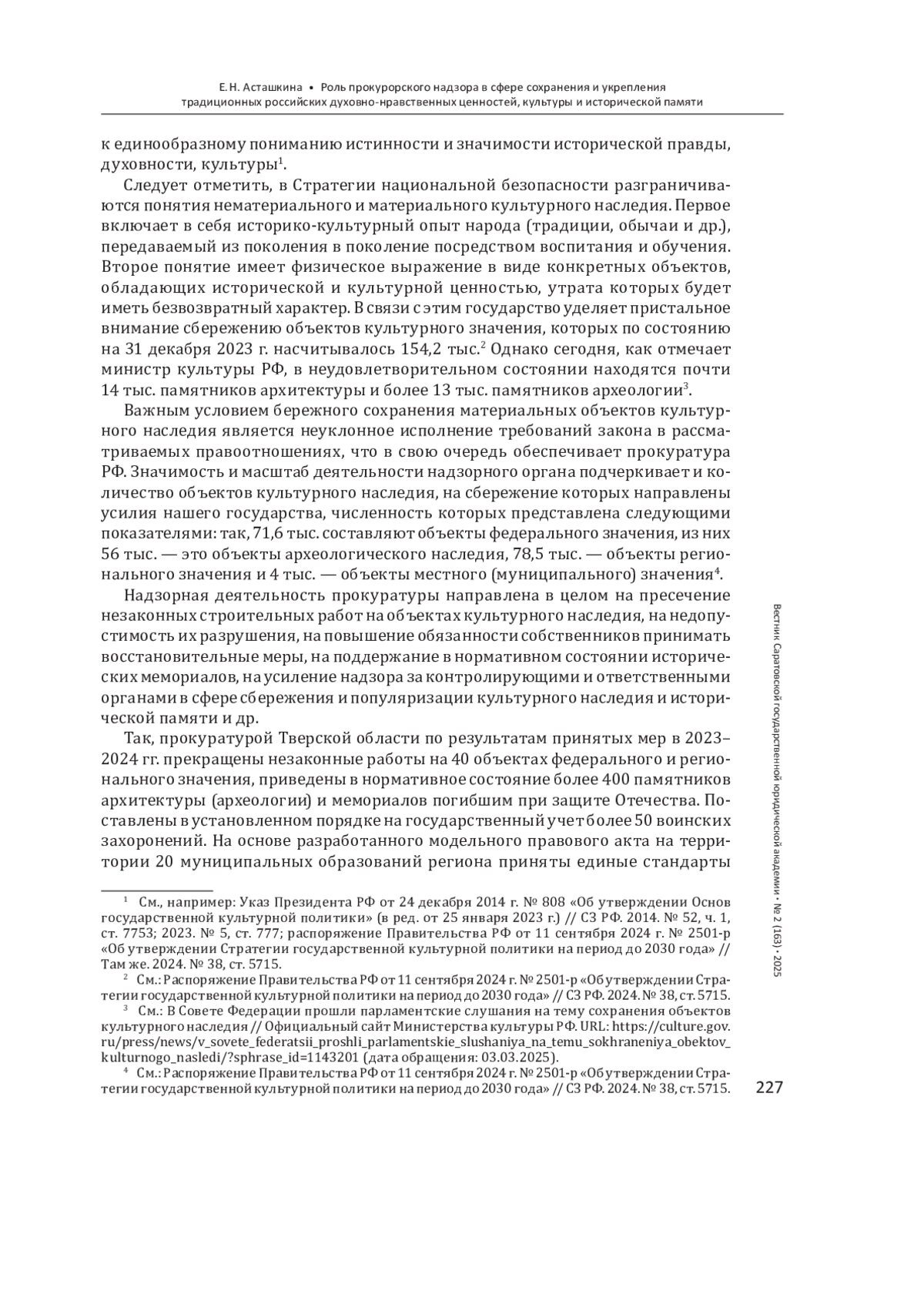 Е. Н. Асташкина • Роль прокурорского надзора в сфере сохранения и укрепления традиционных российских духовно-нравственных ценностей, культуры и исторической памяти

к единообразному пониманию истинности и значимости исторической правды, духовности, культуры$^1$.

Следует отметить, в Стратегии национальной безопасности разграничиваются понятия нематериального и материального культурного наследия. Первое включает в себя историко-культурный опыт народа (традиции, обычаи и др.), передаваемый из поколения в поколение посредством воспитания и обучения. Второе понятие имеет физическое выражение в виде конкретных объектов, обладающих исторической и культурной ценностью, утрата которых будет иметь безвозвратный характер. В связи с этим государство уделяет пристальное внимание сбережению объектов культурного значения, которых по состоянию на 31 декабря 2023 г. насчитывалось 154,2 тыс.$^2$ Однако сегодня, как отмечает министр культуры РФ, в неудовлетворительном состоянии находятся почти 14 тыс. памятников архитектуры и более 13 тыс. памятников археологии$^3$.

Важным условием бережного сохранения материальных объектов культурного наследия является неуклонное исполнение требований закона в рассматриваемых правоотношениях, что в свою очередь обеспечивает прокуратура РФ. Значимость и масштаб деятельности надзорного органа подчеркивает и количество объектов культурного наследия, на сбережение которых направлены усилия нашего государства, численность которых представлена следующими показателями: так, 71,6 тыс. составляют объекты федерального значения, из них 56 тыс. — это объекты археологического наследия, 78,5 тыс. — объекты регионального значения и 4 тыс. — объекты местного (муниципального) значения$^4$.

Надзорная деятельность прокуратуры направлена в целом на пресечение незаконных строительных работ на объектах культурного наследия, на недопустимость их разрушения, на повышение обязанности собственников принимать восстановительные меры, на поддержание в нормативном состоянии исторических мемориалов, на усиление надзора за контролирующими и ответственными органами в сфере сбережения и популяризации культурного наследия и исторической памяти и др.

Так, прокуратурой Тверской области по результатам принятых мер в 2023–2024 гг. прекращены незаконные работы на 40 объектах федерального и регионального значения, приведены в нормативное состояние более 400 памятников архитектуры (археологии) и мемориалов погибшим при защите Отечества. Поставлены в установленном порядке на государственный учет более 50 воинских захоронений. На основе разработанного модельного правового акта на территории 20 муниципальных образований региона приняты единые стандарты

$^1$ См., например: Указ Президента РФ от 24 декабря 2014 г. № 808 «Об утверждении Основ государственной культурной политики» (в ред. от 25 января 2023 г.) // СЗ РФ. 2014. № 52, ч. 1, ст. 7753; 2023. № 5, ст. 777; распоряжение Правительства РФ от 11 сентября 2024 г. № 2501-р «Об утверждении Стратегии государственной культурной политики на период до 2030 года» // Там же. 2024. № 38, ст. 5715.

$^2$ См.: Распоряжение Правительства РФ от 11 сентября 2024 г. № 2501-р «Об утверждении Стратегии государственной культурной политики на период до 2030 года» // СЗ РФ. 2024. № 38, ст. 5715.

$^3$ См.: В Совете Федерации прошли парламентские слушания на тему сохранения объектов культурного наследия // Официальный сайт Министерства культуры РФ. URL: https://culture.gov.ru/press/news/v_sovete_federatsii_proshli_parlamentskie_slushaniya_na_temu_sokhraneniya_obektov_kulturnogo_nasledi/?sphrase_id=1143201 (дата обращения: 03.03.2025).

$^4$ См.: Распоряжение Правительства РФ от 11 сентября 2024 г. № 2501-р «Об утверждении Стратегии государственной культурной политики на период до 2030 года» // СЗ РФ. 2024. № 38, ст. 5715.

Вестник Саратовской государственной юридической академии • № 2 (163) • 2025

227